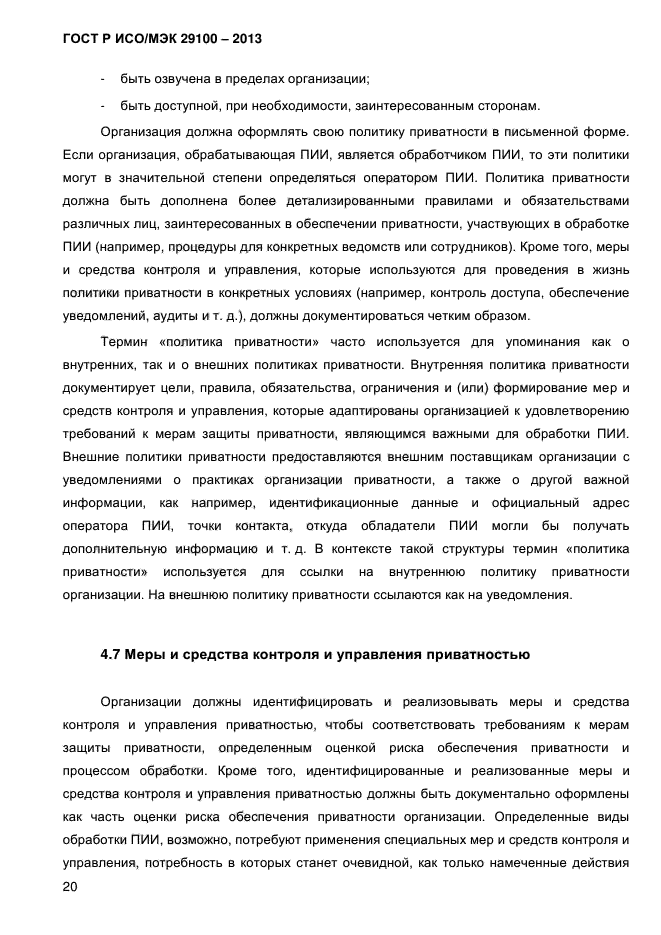 ГОСТ Р ИСО/МЭК 29100 – 2013

- быть озвучена в пределах организации;
- быть доступной, при необходимости, заинтересованным сторонам.

Организация должна оформлять свою политику приватности в письменной форме. Если организация, обрабатывающая ПИИ, является обработчиком ПИИ, то эти политики могут в значительной степени определяться оператором ПИИ. Политика приватности должна быть дополнена более детализированными правилами и обязательствами различных лиц, заинтересованных в обеспечении приватности, участвующих в обработке ПИИ (например, процедуры для конкретных ведомств или сотрудников). Кроме того, меры и средства контроля и управления, которые используются для проведения в жизнь политики приватности в конкретных условиях (например, контроль доступа, обеспечение уведомлений, аудиты и т. д.), должны документироваться четким образом.

Термин «политика приватности» часто используется для упоминания как о внутренних, так и о внешних политиках приватности. Внутренняя политика приватности документирует цели, правила, обязательства, ограничения и (или) формирование мер и средств контроля и управления, которые адаптированы организацией к удовлетворению требований к мерам защиты приватности, являющимся важными для обработки ПИИ. Внешние политики приватности предоставляются внешним поставщикам организации с уведомлениями о практиках организации приватности, а также о другой важной информации, как например, идентификационные данные и официальный адрес оператора ПИИ, точки контакта, откуда обладатели ПИИ могли бы получать дополнительную информацию и т. д. В контексте такой структуры термин «политика приватности» используется для ссылки на внутреннюю политику приватности организации. На внешнюю политику приватности ссылаются как на уведомления.

4.7 Меры и средства контроля и управления приватностью

Организации должны идентифицировать и реализовывать меры и средства контроля и управления приватностью, чтобы соответствовать требованиям к мерам защиты приватности, определенным оценкой риска обеспечения приватности и процессом обработки. Кроме того, идентифицированные и реализованные меры и средства контроля и управления приватностью должны быть документально оформлены как часть оценки риска обеспечения приватности организации. Определенные виды обработки ПИИ, возможно, потребуют применения специальных мер и средств контроля и управления, потребность в которых станет очевидной, как только намеченные действия

20